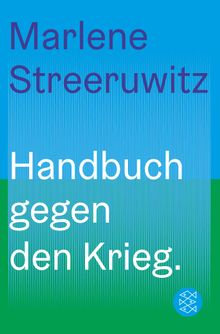 Marlene Streeruwitz

Handbuch gegen den Krieg.